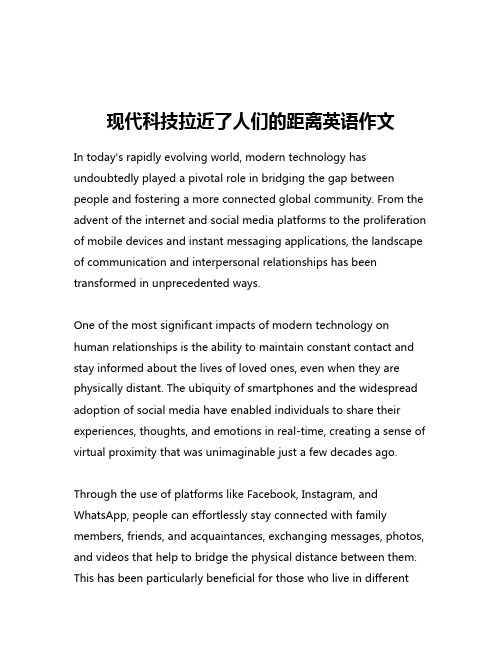 现代科技拉近了人们的距离英语作文

In today's rapidly evolving world, modern technology has undoubtedly played a pivotal role in bridging the gap between people and fostering a more connected global community. From the advent of the internet and social media platforms to the proliferation of mobile devices and instant messaging applications, the landscape of communication and interpersonal relationships has been transformed in unprecedented ways.

One of the most significant impacts of modern technology on human relationships is the ability to maintain constant contact and stay informed about the lives of loved ones, even when they are physically distant. The ubiquity of smartphones and the widespread adoption of social media have enabled individuals to share their experiences, thoughts, and emotions in real-time, creating a sense of virtual proximity that was unimaginable just a few decades ago.

Through the use of platforms like Facebook, Instagram, and WhatsApp, people can effortlessly stay connected with family members, friends, and acquaintances, exchanging messages, photos, and videos that help to bridge the physical distance between them. This has been particularly beneficial for those who live in different